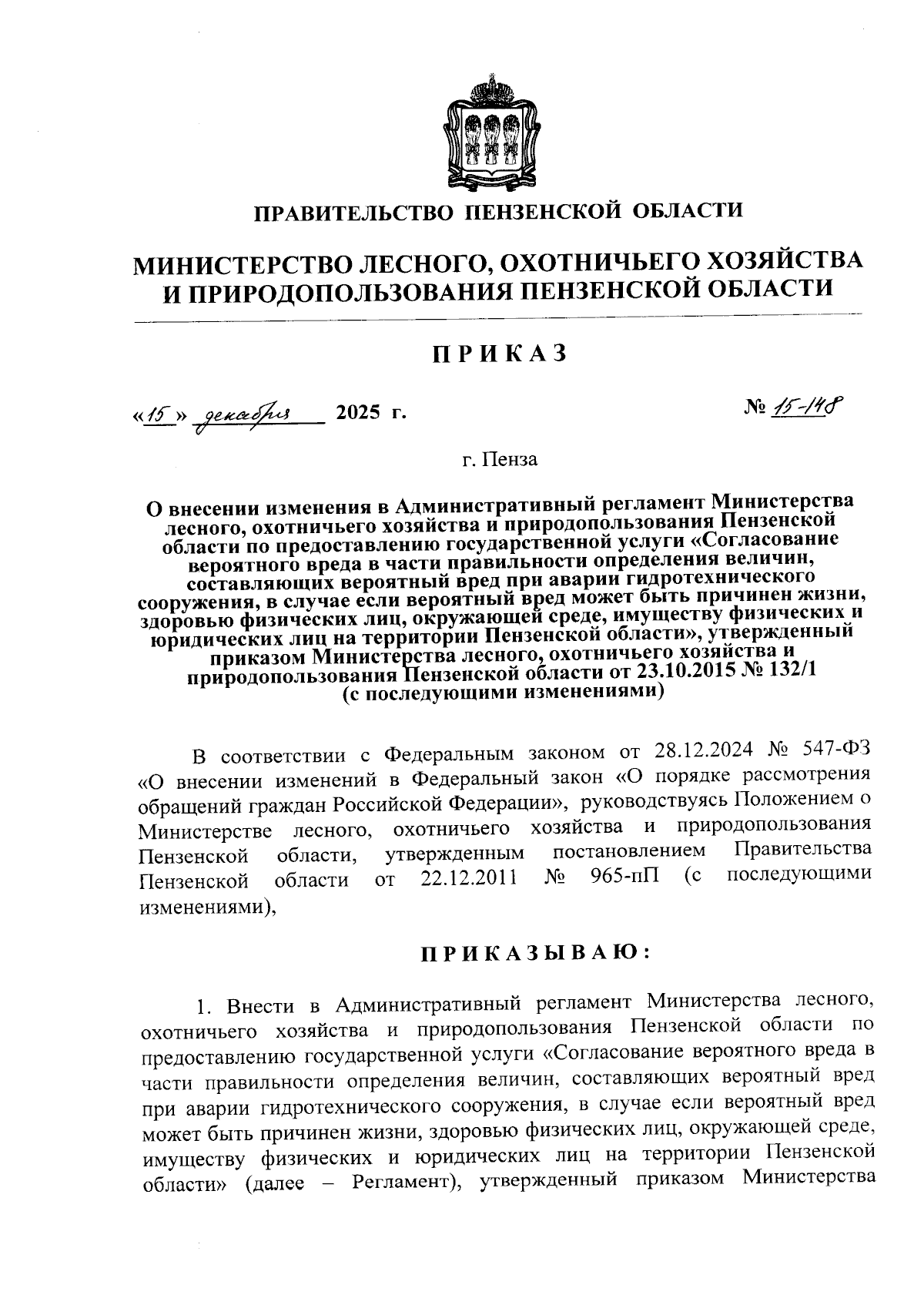 ПРАВИТЕЛЬСТВО ПЕНЗЕНСКОЙ ОБЛАСТИ

МИНИСТЕРСТВО ЛЕСНОГО, ОХОТНИЧЬЕГО ХОЗЯЙСТВА И ПРИРОДОПОЛЬЗОВАНИЯ ПЕНЗЕНСКОЙ ОБЛАСТИ

ПРИКАЗ

«15» декабря 2025 г.                                        № 15-148

г. Пенза

О внесении изменения в Административный регламент Министерства лесного, охотничьего хозяйства и природопользования Пензенской области по предоставлению государственной услуги «Согласование вероятного вреда в части правильности определения величин, составляющих вероятный вред при аварии гидротехнического сооружения, в случае если вероятный вред может быть причинен жизни, здоровью физических лиц, окружающей среде, имуществу физических и юридических лиц на территории Пензенской области», утвержденный приказом Министерства лесного, охотничьего хозяйства и природопользования Пензенской области от 23.10.2015 № 132/1 (с последующими изменениями)

В соответствии с Федеральным законом от 28.12.2024 № 547-ФЗ «О внесении изменений в Федеральный закон «О порядке рассмотрения обращений граждан Российской Федерации», руководствуясь Положением о Министерстве лесного, охотничьего хозяйства и природопользования Пензенской области, утвержденным постановлением Правительства Пензенской области от 22.12.2011 № 965-пП (с последующими изменениями),

ПРИКАЗЫВАЮ:

1. Внести в Административный регламент Министерства лесного, охотничьего хозяйства и природопользования Пензенской области по предоставлению государственной услуги «Согласование вероятного вреда в части правильности определения величин, составляющих вероятный вред при аварии гидротехнического сооружения, в случае если вероятный вред может быть причинен жизни, здоровью физических лиц, окружающей среде, имуществу физических и юридических лиц на территории Пензенской области» (далее – Регламент), утвержденный приказом Министерства